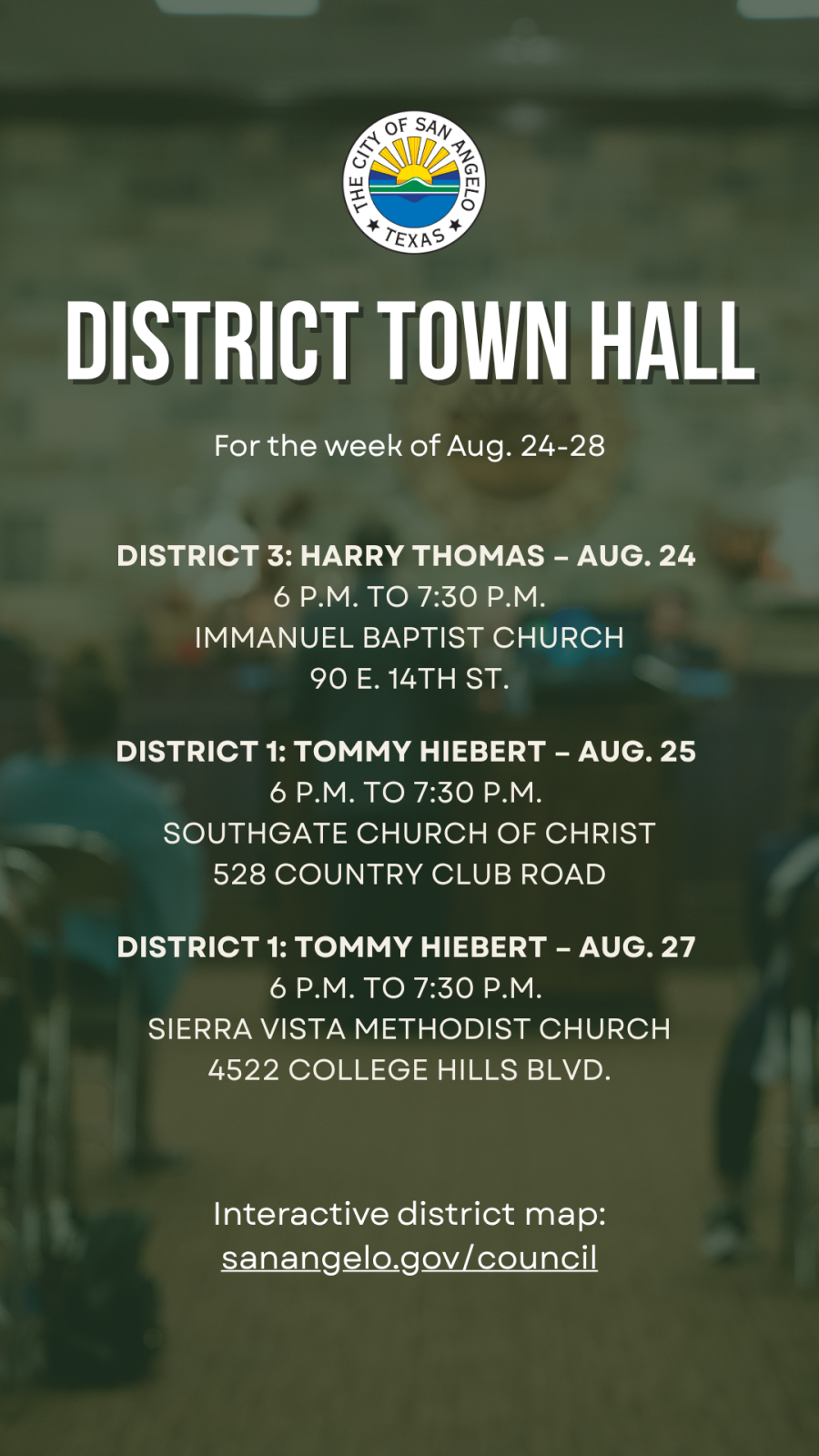 THE CITY OF SAN ANGELO
★ TEXAS ★

DISTRICT TOWN HALL

For the week of Aug. 24-28

DISTRICT 3: HARRY THOMAS – AUG. 24
6 P.M. TO 7:30 P.M.
IMMANUEL BAPTIST CHURCH
90 E. 14TH ST.

DISTRICT 1: TOMMY HIEBERT – AUG. 25
6 P.M. TO 7:30 P.M.
SOUTHGATE CHURCH OF CHRIST
528 COUNTRY CLUB ROAD

DISTRICT 1: TOMMY HIEBERT – AUG. 27
6 P.M. TO 7:30 P.M.
SIERRA VISTA METHODIST CHURCH
4522 COLLEGE HILLS BLVD.

Interactive district map:
sanangelo.gov/council